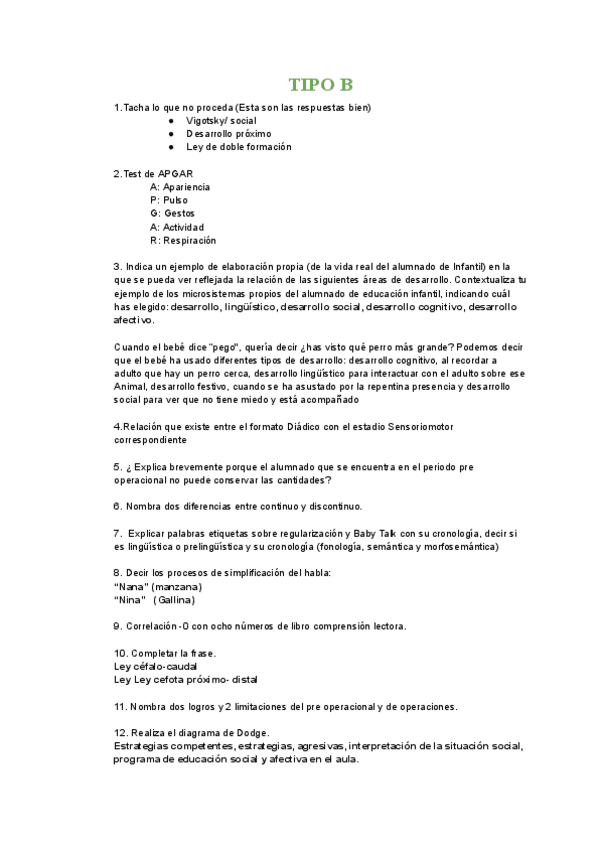 TIPO B

1.Tacha lo que no proceda (Esta son las respuestas bien)
● Vigotsky/ social
● Desarrollo próximo
● Ley de doble formación

2.Test de APGAR
A: Apariencia
P: Pulso
G: Gestos
A: Actividad
R: Respiración

3. Indica un ejemplo de elaboración propia (de la vida real del alumnado de Infantil) en la que se pueda ver reflejada la relación de las siguientes áreas de desarrollo. Contextualiza tu ejemplo de los microsistemas propios del alumnado de educación infantil, indicando cuál has elegido: desarrollo, lingüístico, desarrollo social, desarrollo cognitivo, desarrollo afectivo.

Cuando el bebé dice "pego", quería decir ¿has visto qué perro más grande? Podemos decir que el bebé ha usado diferentes tipos de desarrollo: desarrollo cognitivo, al recordar a adulto que hay un perro cerca, desarrollo lingüístico para interactuar con el adulto sobre ese Animal, desarrollo festivo, cuando se ha asustado por la repentina presencia y desarrollo social para ver que no tiene miedo y está acompañado

4.Relación que existe entre el formato Diádico con el estadio Sensoriomotor correspondiente

5. ¿ Explica brevemente porque el alumnado que se encuentra en el periodo pre operacional no puede conservar las cantidades?

6. Nombra dos diferencias entre continuo y discontinuo.

7. Explicar palabras etiquetas sobre regularización y Baby Talk con su cronología, decir si es lingüística o prelingüística y su cronología (fonología, semántica y morfosemántica)

8. Decir los procesos de simplificación del habla:
"Nana" (manzana)
"Nina" (Gallina)

9. Correlación -O con ocho números de libro comprensión lectora.

10. Completar la frase.
Ley céfalo-caudal
Ley Ley cefota próximo- distal

11. Nombra dos logros y 2 limitaciones del pre operacional y de operaciones.

12. Realiza el diagrama de Dodge.
Estrategias competentes, estrategias, agresivas, interpretación de la situación social, programa de educación social y afectiva en el aula.